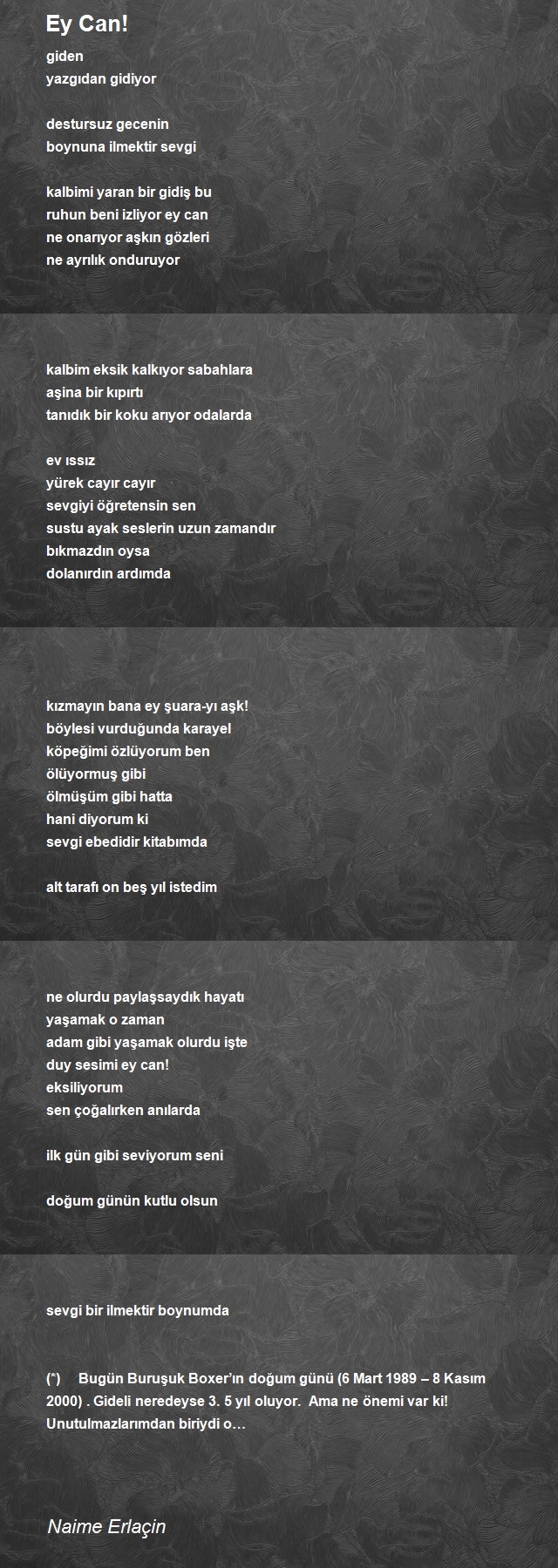 Ey Can!

giden
yazgıdan gidiyor

destursuz gecenin
boynuna ilmektir sevgi

kalbimi yaran bir gidiş bu
ruhun beni izliyor ey can
ne onarıyor aşkın gözleri
ne ayrılık onduruyor

kalbim eksik kalkıyor sabahlara
aşina bir kıpırtı
tanıdık bir koku arıyor odalarda

ev ıssız
yürek cayır cayır
sevgiyi öğretensin sen
sustu ayak seslerin uzun zamandır
bıkmazdın oysa
dolanırdın ardımda

kızmayın bana ey şuara-yı aşk!
böylesi vurduğunda karayel
köpeğimi özlüyorum ben
ölüyormuş gibi
ölmüşüm gibi hatta
hani diyorum ki
sevgi ebedidir kitabımda

alt tarafı on beş yıl istedim

ne olurdu paylaşsaydık hayatı
yaşamak o zaman
adam gibi yaşamak olurdu işte
duy sesimi ey can!
eksiliyorum
sen çoğalırken anılarda

ilk gün gibi seviyorum seni

doğum günün kutlu olsun

sevgi bir ilmektir boynumda

(*) Bugün Buruşuk Boxer'ın doğum günü (6 Mart 1989 – 8 Kasım 2000) . Gideli neredeyse 3. 5 yıl oluyor. Ama ne önemi var ki! Unutulmazlarımdan biriydi o…

Naime Erlaçin